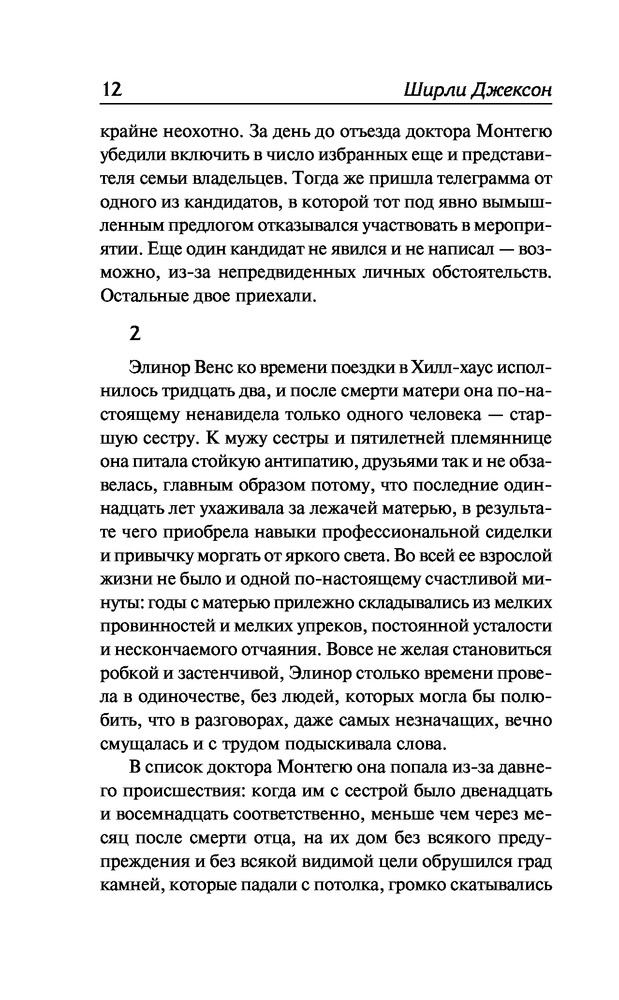 12 Ширли Джексон

крайне неохотно. За день до отъезда доктора Монтегю убедили включить в число избранных еще и представителя семьи владельцев. Тогда же пришла телеграмма от одного из кандидатов, в которой тот под явно вымышленным предлогом отказывался участвовать в мероприятии. Еще один кандидат не явился и не написал — возможно, из-за непредвиденных личных обстоятельств. Остальные двое приехали.

2

Элинор Венс ко времени поездки в Хилл-хаус исполнилось тридцать два, и после смерти матери она по-настоящему ненавидела только одного человека — старшую сестру. К мужу сестры и пятилетней племяннице она питала стойкую антипатию, друзьями так и не обзавелась, главным образом потому, что последние одиннадцать лет ухаживала за лежачей матерью, в результате чего приобрела навыки профессиональной сиделки и привычку моргать от яркого света. Во всей ее взрослой жизни не было и одной по-настоящему счастливой минуты: годы с матерью прилежно складывались из мелких провинностей и мелких упреков, постоянной усталости и нескончаемого отчаяния. Вовсе не желая становиться робкой и застенчивой, Элинор столько времени провела в одиночестве, без людей, которых могла бы полюбить, что в разговорах, даже самых незначащих, вечно смущалась и с трудом подыскивала слова.

В список доктора Монтегю она попала из-за давнего происшествия: когда им с сестрой было двенадцать и восемнадцать соответственно, меньше чем через месяц после смерти отца, на их дом без всякого предупреждения и без всякой видимой цели обрушился град камней, которые падали с потолка, громко скатывались